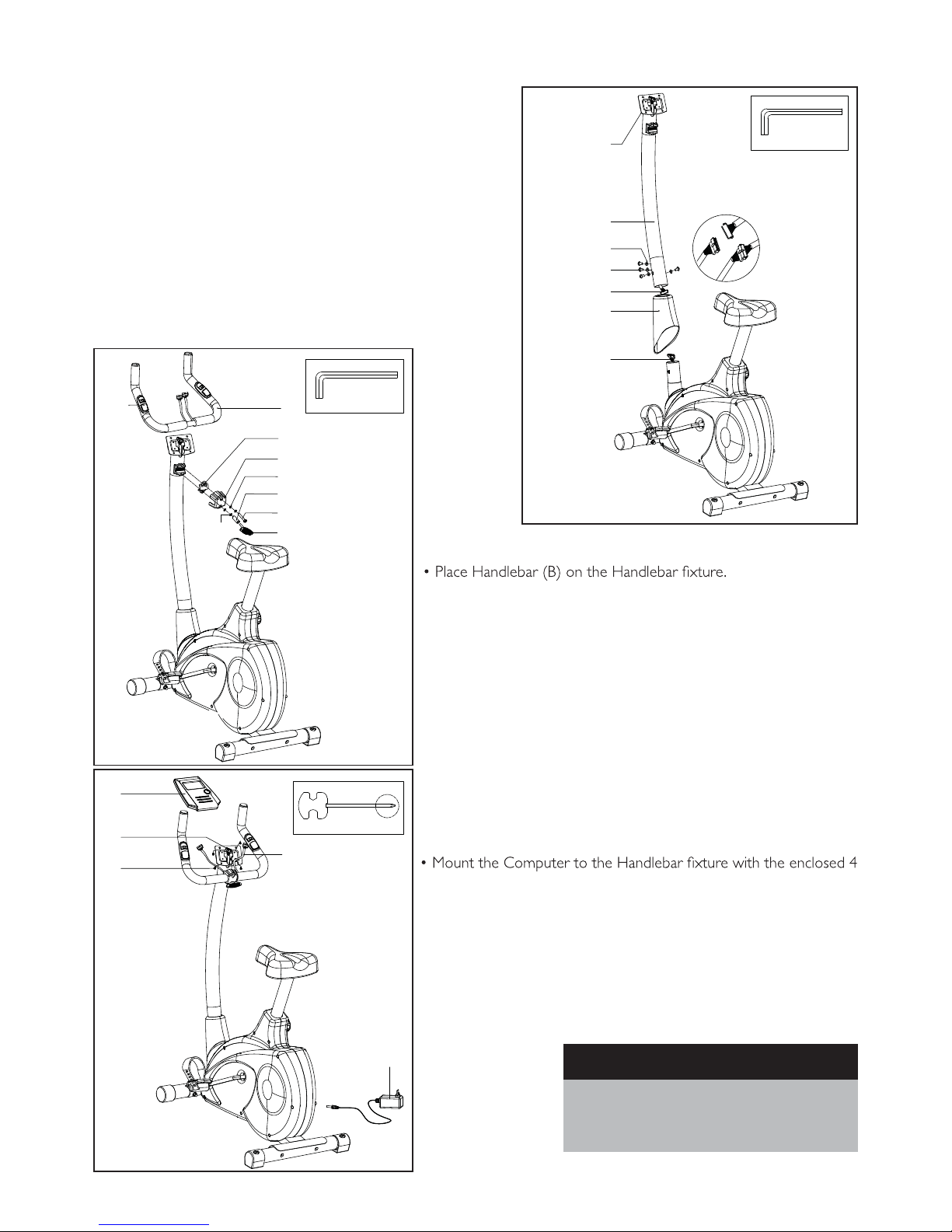 • Place Handlebar (B) on the Handlebar fixture.

• Mount the Computer to the Handlebar fixture with the enclosed 4